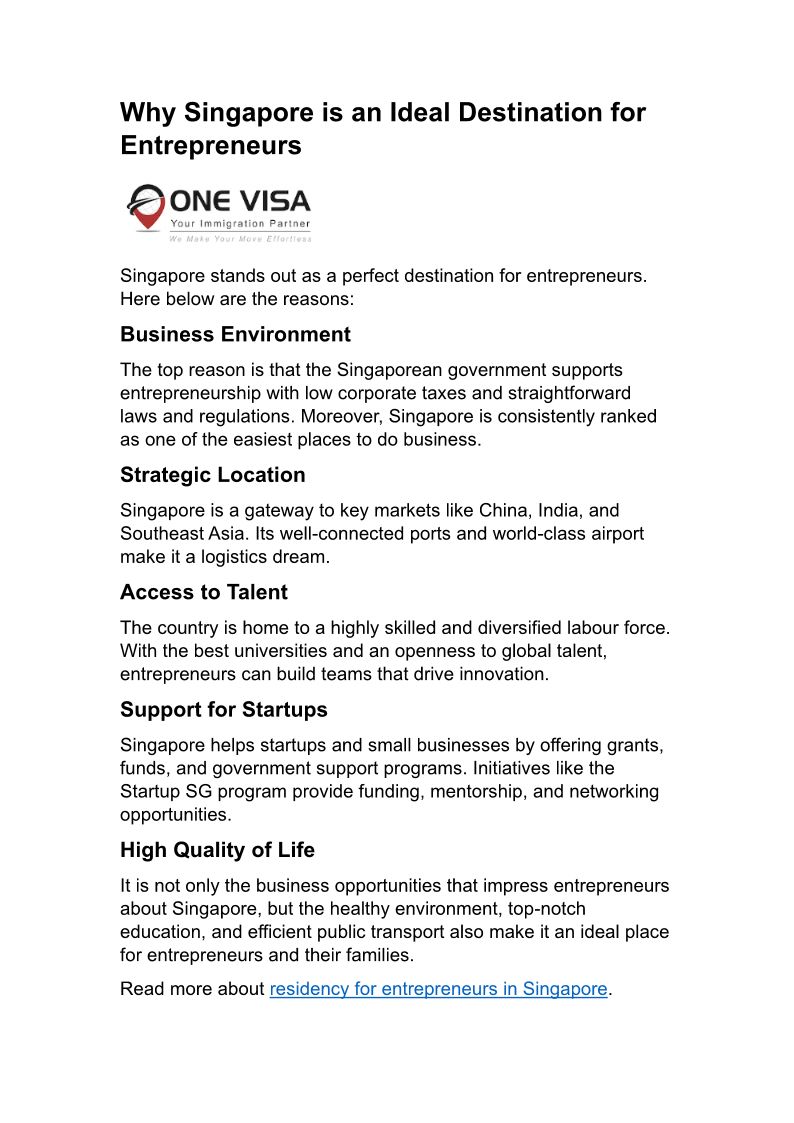 Why Singapore is an Ideal Destination for Entrepreneurs

ONE VISA
Your Immigration Partner
We Make Your Move Effortless

Singapore stands out as a perfect destination for entrepreneurs. Here below are the reasons:

Business Environment

The top reason is that the Singaporean government supports entrepreneurship with low corporate taxes and straightforward laws and regulations. Moreover, Singapore is consistently ranked as one of the easiest places to do business.

Strategic Location

Singapore is a gateway to key markets like China, India, and Southeast Asia. Its well-connected ports and world-class airport make it a logistics dream.

Access to Talent

The country is home to a highly skilled and diversified labour force. With the best universities and an openness to global talent, entrepreneurs can build teams that drive innovation.

Support for Startups

Singapore helps startups and small businesses by offering grants, funds, and government support programs. Initiatives like the Startup SG program provide funding, mentorship, and networking opportunities.

High Quality of Life

It is not only the business opportunities that impress entrepreneurs about Singapore, but the healthy environment, top-notch education, and efficient public transport also make it an ideal place for entrepreneurs and their families.

Read more about residency for entrepreneurs in Singapore.